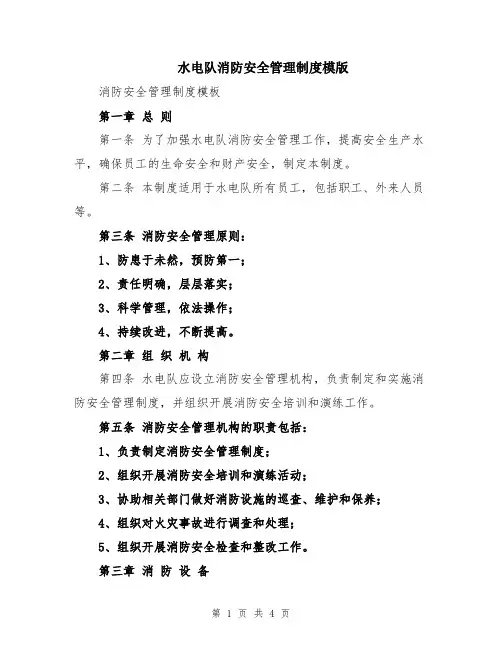 水电队消防安全管理制度模版

消防安全管理制度模板

第一章 总 则

第一条 为了加强水电队消防安全管理工作，提高安全生产水平，确保员工的生命安全和财产安全，制定本制度。

第二条 本制度适用于水电队所有员工，包括职工、外来人员等。

第三条 消防安全管理原则：

1、防患于未然，预防第一；

2、责任明确，层层落实；

3、科学管理，依法操作；

4、持续改进，不断提高。

第二章 组 织 机 构

第四条 水电队应设立消防安全管理机构，负责制定和实施消防安全管理制度，并组织开展消防安全培训和演练工作。

第五条 消防安全管理机构的职责包括：

1、负责制定消防安全管理制度；

2、组织开展消防安全培训和演练活动；

3、协助相关部门做好消防设施的巡查、维护和保养；

4、组织对火灾事故进行调查和处理；

5、组织开展消防安全检查和整改工作。

第三章 消 防 设 备

第 1 页 共 4 页